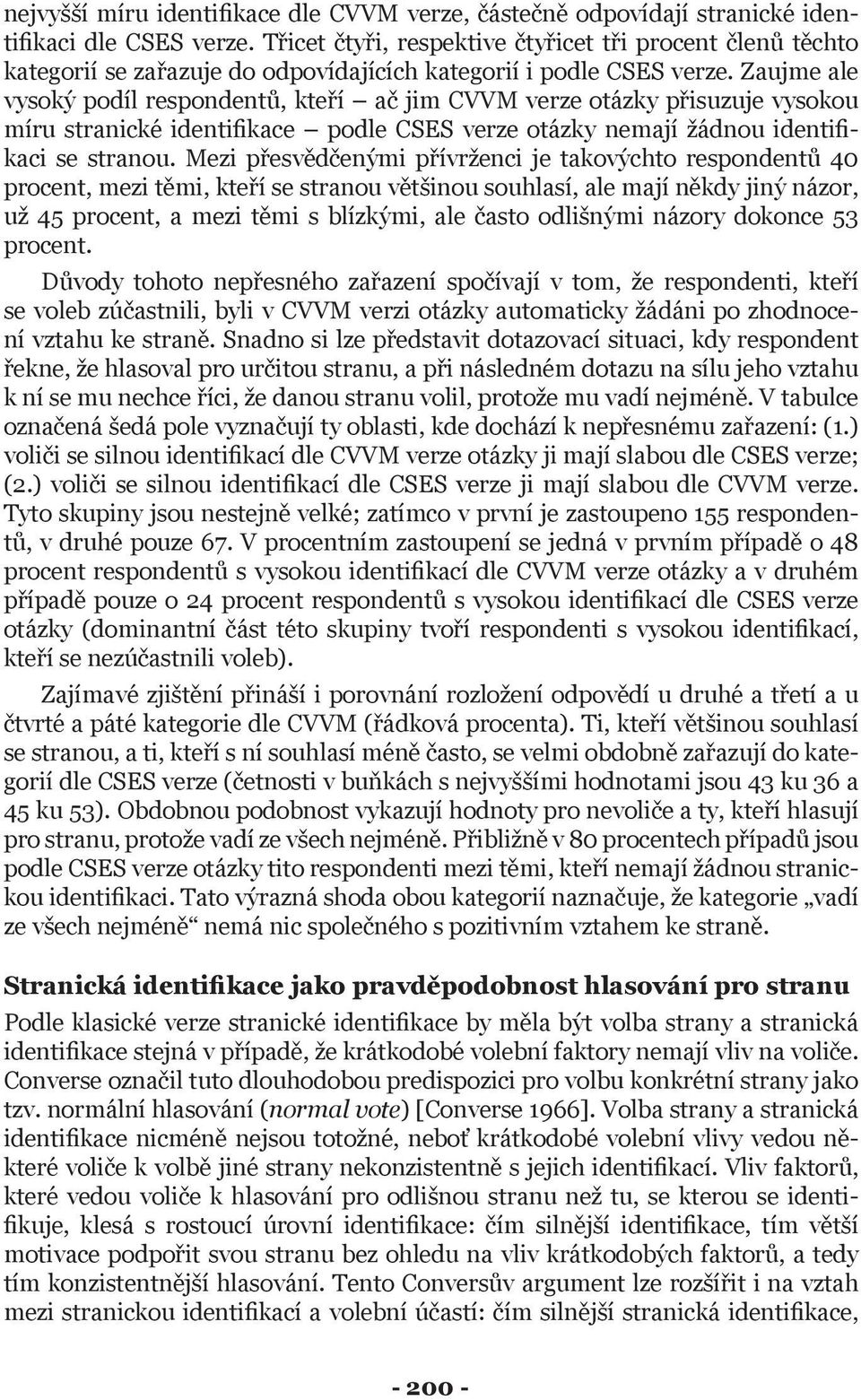 nejvyšší míru identifikace dle CVVM verze, částečně odpovídají stranické identifikaci dle CSES verze. Třicet čtyři, respektive čtyřicet tři procent členů těchto kategorií se zařazuje do odpovídajících kategorií i podle CSES verze. Zaujme ale vysoký podíl respondentů, kteří – ač jim CVVM verze otázky přisuzuje vysokou míru stranické identifikace – podle CSES verze otázky nemají žádnou identifikaci se stranou. Mezi přesvědčenými přívrženci je takovýchto respondentů 40 procent, mezi těmi, kteří se stranou většinou souhlasí, ale mají někdy jiný názor, už 45 procent, a mezi těmi s blízkými, ale často odlišnými názory dokonce 53 procent.

Důvody tohoto nepřesného zařazení spočívají v tom, že respondenti, kteří se voleb zúčastnili, byli v CVVM verzi otázky automaticky žádáni po zhodnocení vztahu ke straně. Snadno si lze představit dotazovací situaci, kdy respondent řekne, že hlasoval pro určitou stranu, a při následném dotazu na sílu jeho vztahu k ní se mu nechce říci, že danou stranu volil, protože mu vadí nejméně. V tabulce označená šedá pole vyznačují ty oblasti, kde dochází k nepřesnému zařazení: (1.) voliči se silnou identifikací dle CVVM verze otázky ji mají slabou dle CSES verze; (2.) voliči se silnou identifikací dle CSES verze ji mají slabou dle CVVM verze. Tyto skupiny jsou nestejně velké; zatímco v první je zastoupeno 155 respondentů, v druhé pouze 67. V procentním zastoupení se jedná v prvním případě o 48 procent respondentů s vysokou identifikací dle CVVM verze otázky a v druhém případě pouze o 24 procent respondentů s vysokou identifikací dle CSES verze otázky (dominantní část této skupiny tvoří respondenti s vysokou identifikací, kteří se nezúčastnili voleb).

Zajímavé zjištění přináší i porovnání rozložení odpovědí u druhé a třetí a u čtvrté a páté kategorie dle CVVM (řádková procenta). Ti, kteří většinou souhlasí se stranou, a ti, kteří s ní souhlasí méně často, se velmi obdobně zařazují do kategorií dle CSES verze (četnosti v buňkách s nejvyššími hodnotami jsou 43 ku 36 a 45 ku 53). Obdobnou podobnost vykazují hodnoty pro nevoliče a ty, kteří hlasují pro stranu, protože vadí ze všech nejméně. Přibližně v 80 procentech případů jsou podle CSES verze otázky tito respondenti mezi těmi, kteří nemají žádnou stranickou identifikaci. Tato výrazná shoda obou kategorií naznačuje, že kategorie „vadí ze všech nejméně“ nemá nic společného s pozitivním vztahem ke straně.

Stranická identifikace jako pravděpodobnost hlasování pro stranu

Podle klasické verze stranické identifikace by měla být volba strany a stranická identifikace stejná v případě, že krátkodobé volební faktory nemají vliv na voliče. Converse označil tuto dlouhodobou predispozici pro volbu konkrétní strany jako tzv. normální hlasování (normal vote) [Converse 1966]. Volba strany a stranická identifikace nicméně nejsou totožné, neboť krátkodobé volební vlivy vedou některé voliče k volbě jiné strany nekonzistentně s jejich identifikací. Vliv faktorů, které vedou voliče k hlasování pro odlišnou stranu než tu, se kterou se identifikuje, klesá s rostoucí úrovní identifikace: čím silnější identifikace, tím větší motivace podpořit svou stranu bez ohledu na vliv krátkodobých faktorů, a tedy tím konzistentnější hlasování. Tento Conversův argument lze rozšířit i na vztah mezi stranickou identifikací a volební účastí: čím silnější stranická identifikace,

- 200 -